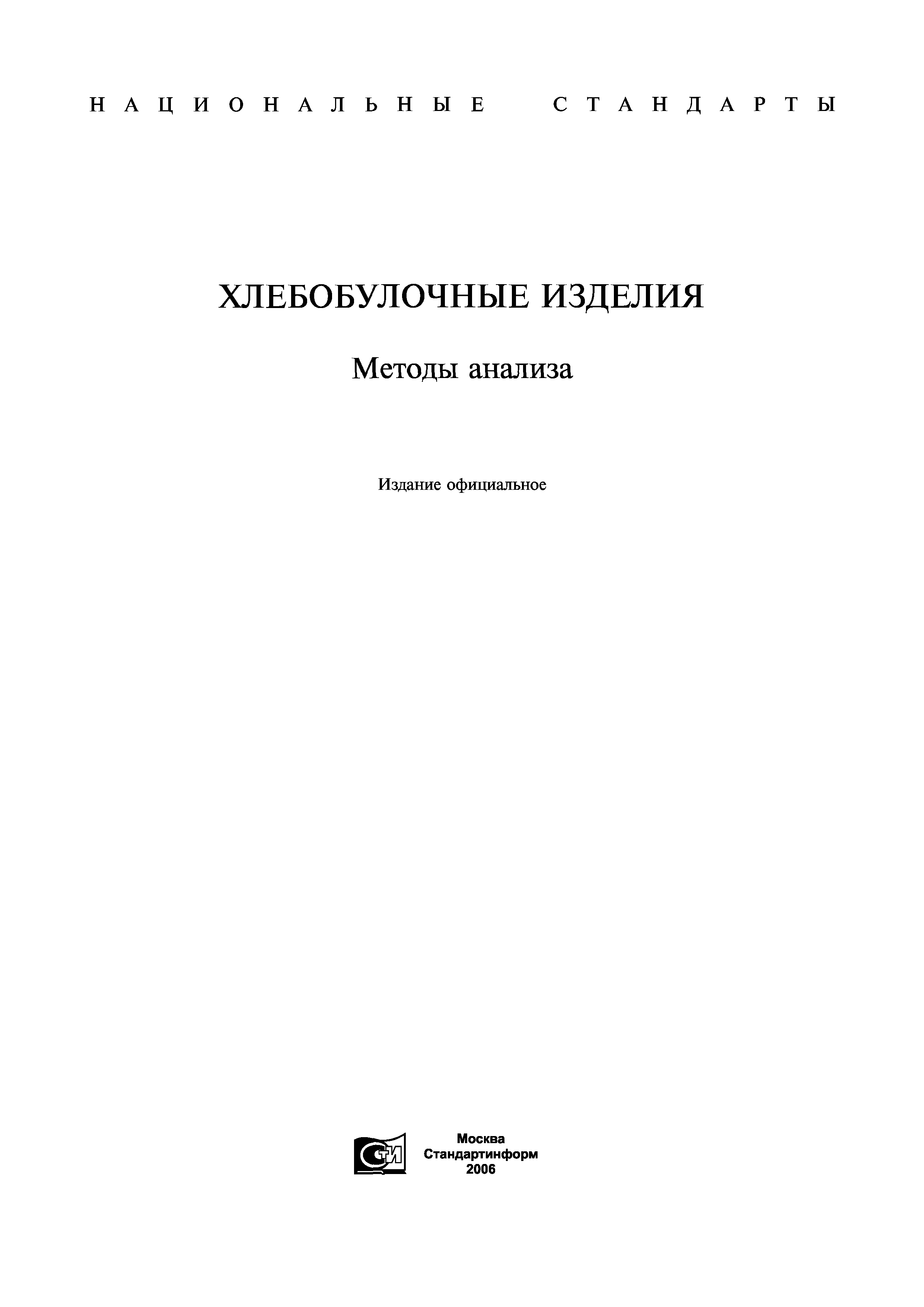 НАЦИОНАЛЬНЫЕ СТАНДАРТЫ

ХЛЕБОБУЛОЧНЫЕ ИЗДЕЛИЯ

Методы анализа

Издание официальное

СТИ

Москва
Стандартинформ
2006